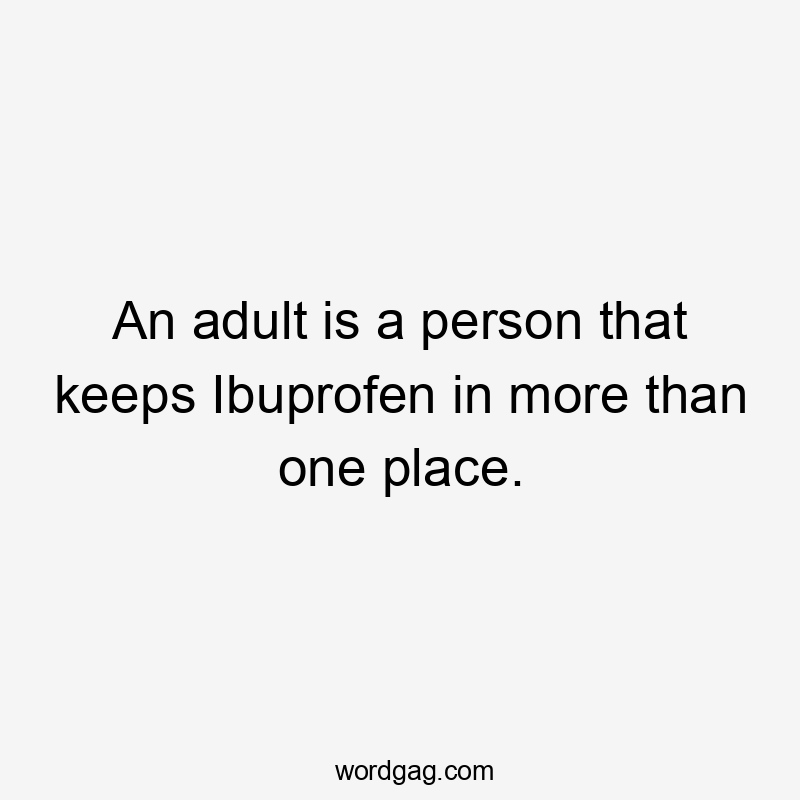 An adult is a person that keeps Ibuprofen in more than one place.

wordgag.com